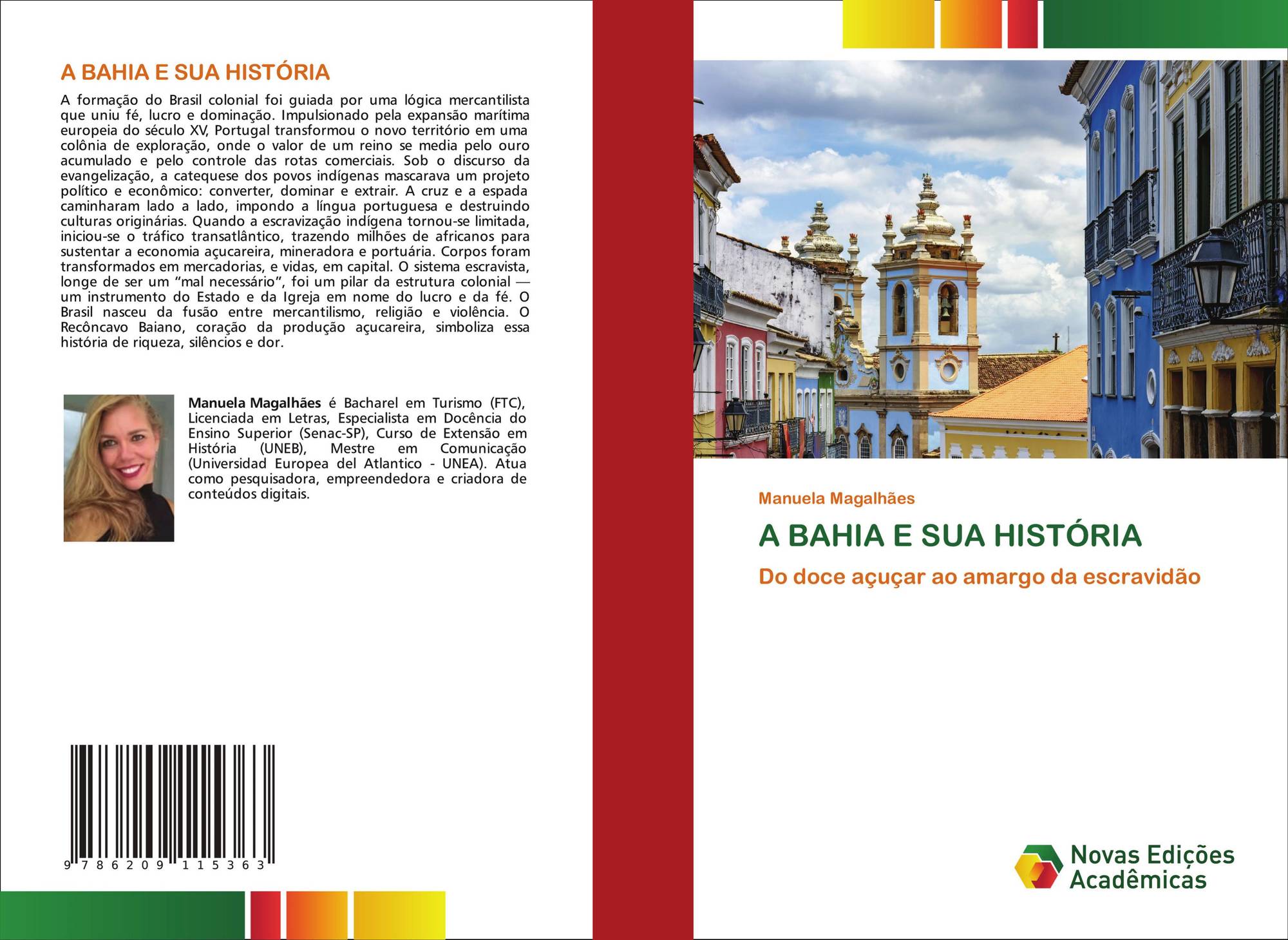 A BAHIA E SUA HISTÓRIA

A formação do Brasil colonial foi guiada por uma lógica mercantilista que uniu fé, lucro e dominação. Impulsionado pela expansão marítima europeia do século XV, Portugal transformou o novo território em uma colônia de exploração, onde o valor de um reino se media pelo ouro acumulado e pelo controle das rotas comerciais. Sob o discurso da evangelização, a catequese dos povos indígenas mascarava um projeto político e econômico: converter, dominar e extrair. A cruz e a espada caminharam lado a lado, impondo a língua portuguesa e destruindo culturas originárias. Quando a escravização indígena tornou-se limitada, iniciou-se o tráfico transatlântico, trazendo milhões de africanos para sustentar a economia açucareira, mineradora e portuária. Corpos foram transformados em mercadorias, e vidas, em capital. O sistema escravista, longe de ser um "mal necessário", foi um pilar da estrutura colonial — um instrumento do Estado e da Igreja em nome do lucro e da fé. O Brasil nasceu da fusão entre mercantilismo, religião e violência. O Recôncavo Baiano, coração da produção açucareira, simboliza essa história de riqueza, silêncios e dor.

Manuela Magalhães é Bacharel em Turismo (FTC), Licenciada em Letras, Especialista em Docência do Ensino Superior (Senac-SP), Curso de Extensão em História (UNEB), Mestre em Comunicação (Universidad Europea del Atlantico - UNEA). Atua como pesquisadora, empreendedora e criadora de conteúdos digitais.

9 786209 115363

Manuela Magalhães

A BAHIA E SUA HISTÓRIA

Do doce açuçar ao amargo da escravidão

Novas Edições Acadêmicas